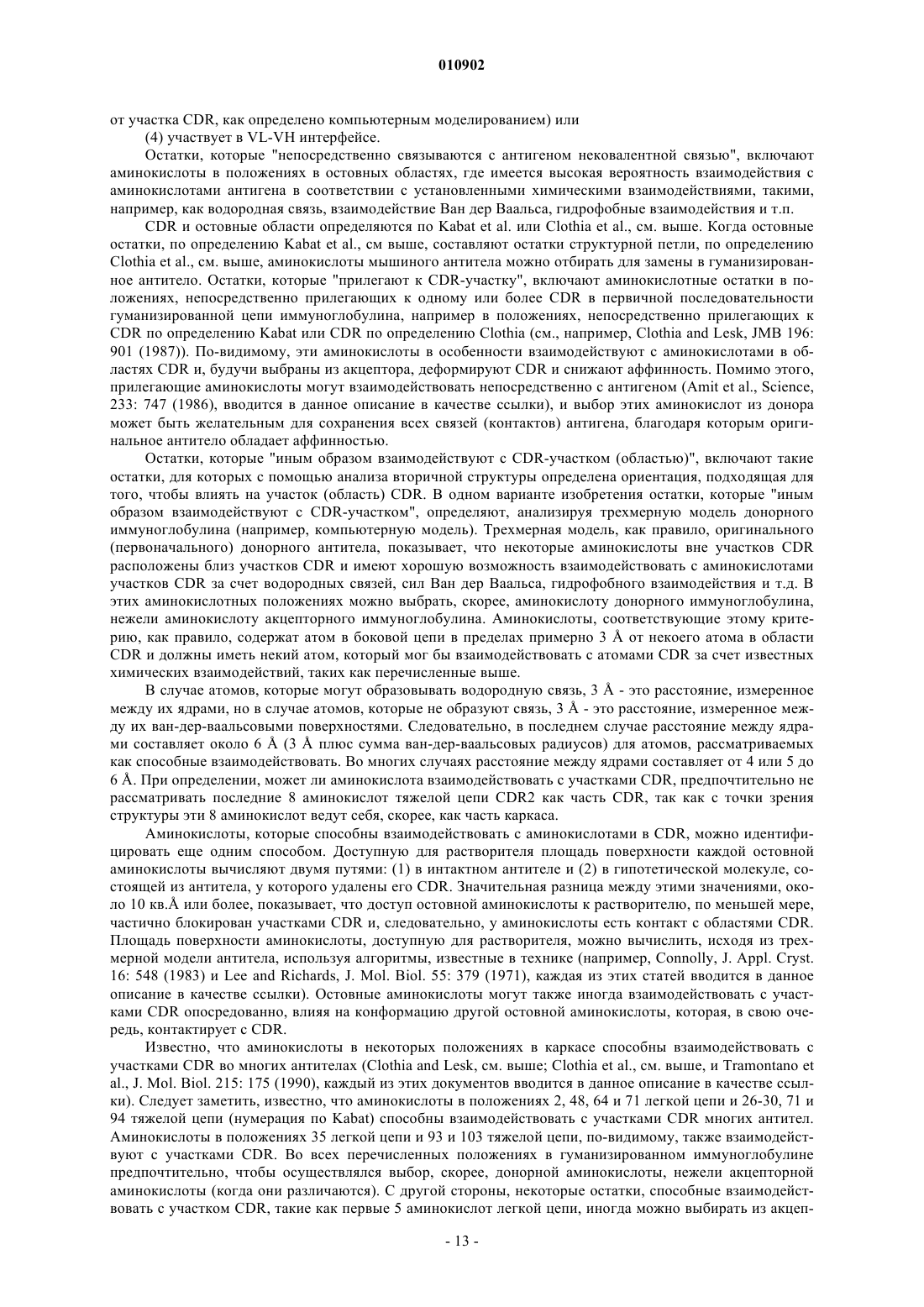 010902

от участка CDR, как определено компьютерным моделированием) или

(4) участвует в VL-VH интерфейсе.

Остатки, которые "непосредственно связываются с антигеном нековалентной связью", включают аминокислоты в положениях в остовных областях, где имеется высокая вероятность взаимодействия с аминокислотами антигена в соответствии с установленными химическими взаимодействиями, такими, например, как водородная связь, взаимодействие Ван дер Ваальса, гидрофобные взаимодействия и т.п.

CDR и остовные области определяются по Kabat et al. или Clothia et al., см. выше. Когда остовные остатки, по определению Kabat et al., см выше, составляют остатки структурной петли, по определению Clothia et al., см. выше, аминокислоты мышиного антитела можно отбирать для замены в гуманизированное антитело. Остатки, которые "прилегают к CDR-участку", включают аминокислотные остатки в положениях, непосредственно прилегающих к одному или более CDR в первичной последовательности гуманизированной цепи иммуноглобулина, например в положениях, непосредственно прилегающих к CDR по определению Kabat или CDR по определению Clothia (см., например, Clothia and Lesk, JMB 196: 901 (1987)). По-видимому, эти аминокислоты в особенности взаимодействуют с аминокислотами в областях CDR и, будучи выбраны из акцептора, деформируют CDR и снижают аффинность. Помимо этого, прилегающие аминокислоты могут взаимодействовать непосредственно с антигеном (Amit et al., Science, 233: 747 (1986), вводится в данное описание в качестве ссылки), и выбор этих аминокислот из донора может быть желательным для сохранения всех связей (контактов) антигена, благодаря которым оригинальное антитело обладает аффинностью.

Остатки, которые "иным образом взаимодействуют с CDR-участком (областью)", включают такие остатки, для которых с помощью анализа вторичной структуры определена ориентация, подходящая для того, чтобы влиять на участок (область) CDR. В одном варианте изобретения остатки, которые "иным образом взаимодействуют с CDR-участком", определяют, анализируя трехмерную модель донорного иммуноглобулина (например, компьютерную модель). Трехмерная модель, как правило, оригинального (первоначального) донорного антитела, показывает, что некоторые аминокислоты вне участков CDR расположены близ участков CDR и имеют хорошую возможность взаимодействовать с аминокислотами участков CDR за счет водородных связей, сил Ван дер Ваальса, гидрофобного взаимодействия и т.д. В этих аминокислотных положениях можно выбрать, скорее, аминокислоту донорного иммуноглобулина, нежели аминокислоту акцепторного иммуноглобулина. Аминокислоты, соответствующие этому критерию, как правило, содержат атом в боковой цепи в пределах примерно 3 Å от некоего атома в области CDR и должны иметь некий атом, который мог бы взаимодействовать с атомами CDR за счет известных химических взаимодействий, таких как перечисленные выше.

В случае атомов, которые могут образовывать водородную связь, 3 Å - это расстояние, измеренное между их ядрами, но в случае атомов, которые не образуют связь, 3 Å - это расстояние, измеренное между их ван-дер-ваальсовыми поверхностями. Следовательно, в последнем случае расстояние между ядрами составляет около 6 Å (3 Å плюс сумма ван-дер-ваальсовых радиусов) для атомов, рассматриваемых как способные взаимодействовать. Во многих случаях расстояние между ядрами составляет от 4 или 5 до 6 Å. При определении, может ли аминокислота взаимодействовать с участками CDR, предпочтительно не рассматривать последние 8 аминокислот тяжелой цепи CDR2 как часть CDR, так как с точки зрения структуры эти 8 аминокислот ведут себя, скорее, как часть каркаса.

Аминокислоты, которые способны взаимодействовать с аминокислотами в CDR, можно идентифицировать еще одним способом. Доступную для растворителя площадь поверхности каждой остовной аминокислоты вычисляют двумя путями: (1) в интактном антителе и (2) в гипотетической молекуле, состоящей из антитела, у которого удалены его CDR. Значительная разница между этими значениями, около 10 кв.Å или более, показывает, что доступ остовной аминокислоты к растворителю, по меньшей мере, частично блокирован участками CDR и, следовательно, у аминокислоты есть контакт с областями CDR. Площадь поверхности аминокислоты, доступную для растворителя, можно вычислить, исходя из трехмерной модели антитела, используя алгоритмы, известные в технике (например, Connolly, J. Appl. Cryst. 16: 548 (1983) и Lee and Richards, J. Mol. Biol. 55: 379 (1971), каждая из этих статей вводится в данное описание в качестве ссылки). Остовные аминокислоты могут также иногда взаимодействовать с участками CDR опосредованно, влияя на конформацию другой остовной аминокислоты, которая, в свою очередь, контактирует с CDR.

Известно, что аминокислоты в некоторых положениях в каркасе способны взаимодействовать с участками CDR во многих антителах (Clothia and Lesk, см. выше; Clothia et al., см. выше, и Tramontano et al., J. Mol. Biol. 215: 175 (1990), каждый из этих документов вводится в данное описание в качестве ссылки). Следует заметить, известно, что аминокислоты в положениях 2, 48, 64 и 71 легкой цепи и 26-30, 71 и 94 тяжелой цепи (нумерация по Kabat) способны взаимодействовать с участками CDR многих антител. Аминокислоты в положениях 35 легкой цепи и 93 и 103 тяжелой цепи, по-видимому, также взаимодействуют с участками CDR. Во всех перечисленных положениях в гуманизированном иммуноглобулине предпочтительно, чтобы осуществлялся выбор, скорее, донорной аминокислоты, нежели акцепторной аминокислоты (когда они различаются). С другой стороны, некоторые остатки, способные взаимодействовать с участком CDR, такие как первые 5 аминокислот легкой цепи, иногда можно выбирать из акцеп-

- 13 -